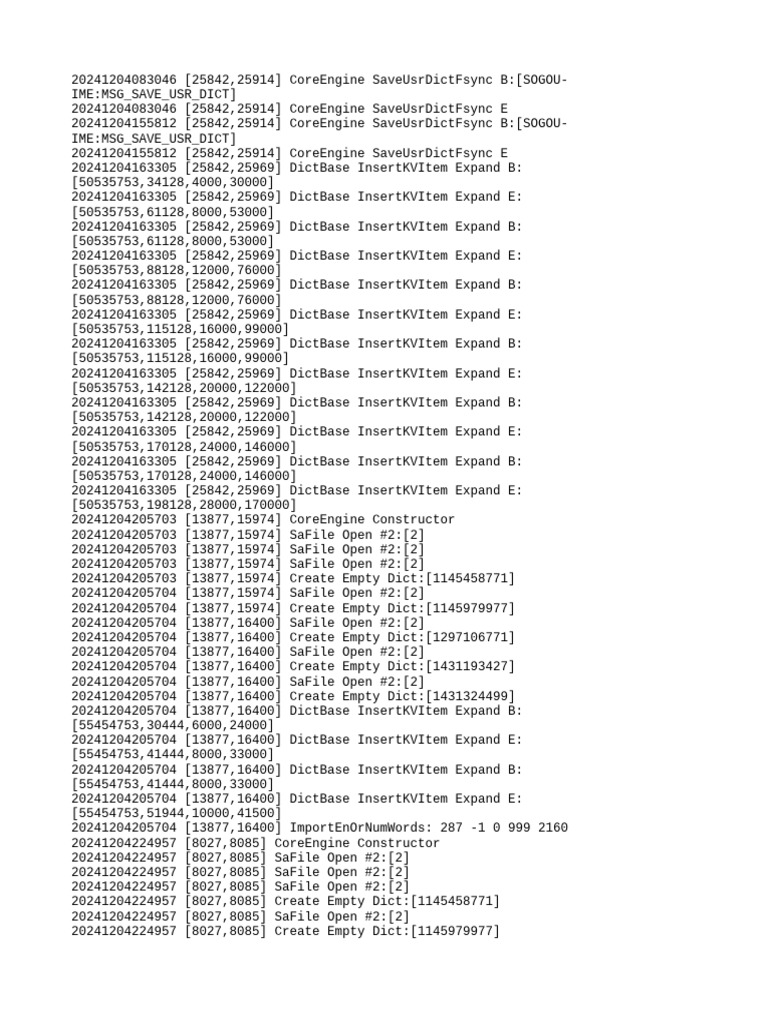 20241204083046 [25842,25914] CoreEngine SaveUsrDictFsync B:[SOGOU-IME:MSG_SAVE_USR_DICT]
20241204083046 [25842,25914] CoreEngine SaveUsrDictFsync E
20241204155812 [25842,25914] CoreEngine SaveUsrDictFsync B:[SOGOU-IME:MSG_SAVE_USR_DICT]
20241204155812 [25842,25914] CoreEngine SaveUsrDictFsync E
20241204163305 [25842,25969] DictBase InsertKVItem Expand B:[50535753,34128,4000,30000]
20241204163305 [25842,25969] DictBase InsertKVItem Expand E:[50535753,61128,8000,53000]
20241204163305 [25842,25969] DictBase InsertKVItem Expand B:[50535753,61128,8000,53000]
20241204163305 [25842,25969] DictBase InsertKVItem Expand E:[50535753,88128,12000,76000]
20241204163305 [25842,25969] DictBase InsertKVItem Expand B:[50535753,88128,12000,76000]
20241204163305 [25842,25969] DictBase InsertKVItem Expand E:[50535753,115128,16000,99000]
20241204163305 [25842,25969] DictBase InsertKVItem Expand B:[50535753,115128,16000,99000]
20241204163305 [25842,25969] DictBase InsertKVItem Expand E:[50535753,142128,20000,122000]
20241204163305 [25842,25969] DictBase InsertKVItem Expand B:[50535753,142128,20000,122000]
20241204163305 [25842,25969] DictBase InsertKVItem Expand E:[50535753,170128,24000,146000]
20241204163305 [25842,25969] DictBase InsertKVItem Expand B:[50535753,170128,24000,146000]
20241204163305 [25842,25969] DictBase InsertKVItem Expand E:[50535753,198128,28000,170000]
20241204205703 [13877,15974] CoreEngine Constructor
20241204205703 [13877,15974] SaFile Open #2:[2]
20241204205703 [13877,15974] SaFile Open #2:[2]
20241204205703 [13877,15974] SaFile Open #2:[2]
20241204205703 [13877,15974] Create Empty Dict:[1145458771]
20241204205704 [13877,15974] SaFile Open #2:[2]
20241204205704 [13877,15974] Create Empty Dict:[1145979977]
20241204205704 [13877,16400] SaFile Open #2:[2]
20241204205704 [13877,16400] Create Empty Dict:[1297106771]
20241204205704 [13877,16400] SaFile Open #2:[2]
20241204205704 [13877,16400] Create Empty Dict:[1431193427]
20241204205704 [13877,16400] SaFile Open #2:[2]
20241204205704 [13877,16400] Create Empty Dict:[1431324499]
20241204205704 [13877,16400] DictBase InsertKVItem Expand B:[55454753,30444,6000,24000]
20241204205704 [13877,16400] DictBase InsertKVItem Expand E:[55454753,41444,8000,33000]
20241204205704 [13877,16400] DictBase InsertKVItem Expand B:[55454753,41444,8000,33000]
20241204205704 [13877,16400] DictBase InsertKVItem Expand E:[55454753,51944,10000,41500]
20241204205704 [13877,16400] ImportEnOrNumWords: 287 -1 0 999 2160
20241204224957 [8027,8085] CoreEngine Constructor
20241204224957 [8027,8085] SaFile Open #2:[2]
20241204224957 [8027,8085] SaFile Open #2:[2]
20241204224957 [8027,8085] SaFile Open #2:[2]
20241204224957 [8027,8085] Create Empty Dict:[1145458771]
20241204224957 [8027,8085] SaFile Open #2:[2]
20241204224957 [8027,8085] Create Empty Dict:[1145979977]